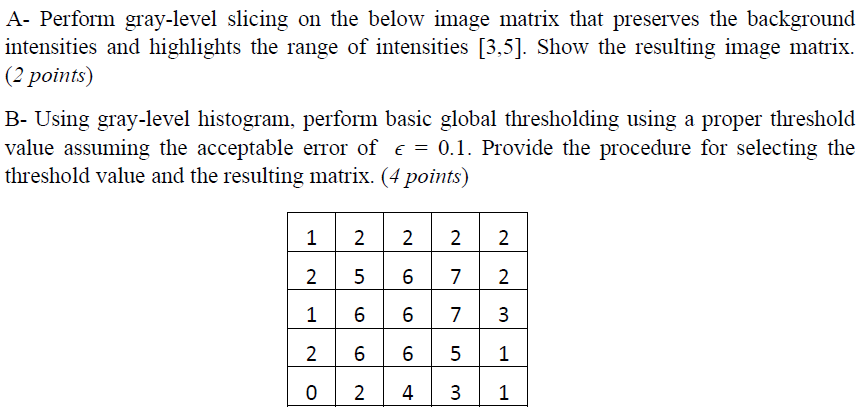 A- Perform gray-level slicing on the below image matrix that preserves the background intensities and highlights the range of intensities [3,5]. Show the resulting image matrix. (2 points)

B- Using gray-level histogram, perform basic global thresholding using a proper threshold value assuming the acceptable error of $\epsilon = 0.1$. Provide the procedure for selecting the threshold value and the resulting matrix. (4 points)

| 1 | 2 | 2 | 2 | 2 |
|---|---|---|---|---|
| 2 | 5 | 6 | 7 | 2 |
| 1 | 6 | 6 | 7 | 3 |
| 2 | 6 | 6 | 5 | 1 |
| 0 | 2 | 4 | 3 | 1 |